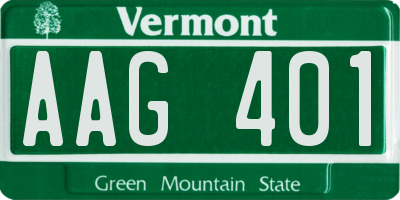 Vermont

AAG 401

Green Mountain State